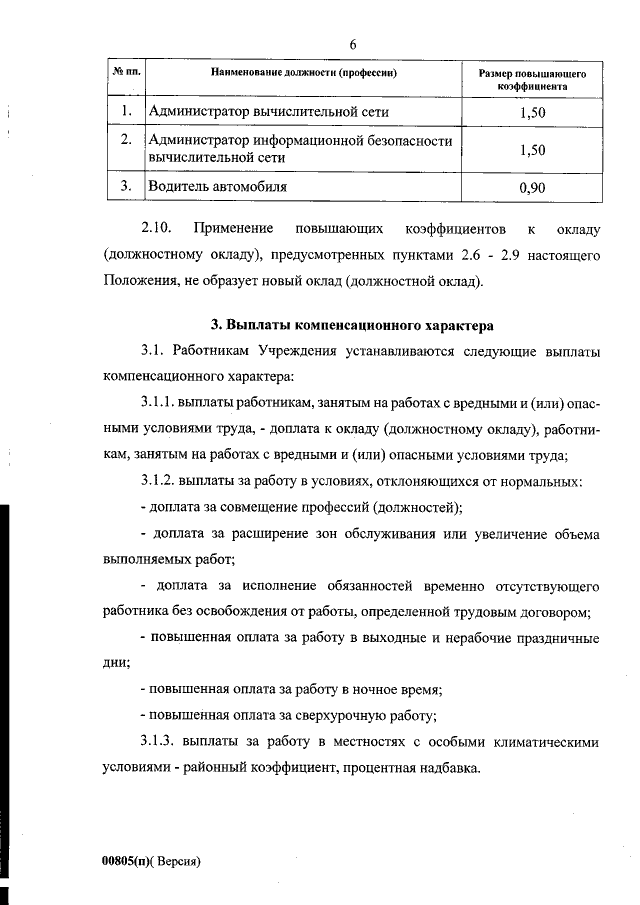 6

| № пп. | Наименование должности (профессии) | Размер повышающего коэффициента |
|---|---|---|
| 1. | Администратор вычислительной сети | 1,50 |
| 2. | Администратор информационной безопасности вычислительной сети | 1,50 |
| 3. | Водитель автомобиля | 0,90 |

2.10. Применение повышающих коэффициентов к окладу (должностному окладу), предусмотренных пунктами 2.6 - 2.9 настоящего Положения, не образует новый оклад (должностной оклад).

3. Выплаты компенсационного характера

3.1. Работникам Учреждения устанавливаются следующие выплаты компенсационного характера:

3.1.1. выплаты работникам, занятым на работах с вредными и (или) опасными условиями труда, - доплата к окладу (должностному окладу), работникам, занятым на работах с вредными и (или) опасными условиями труда;

3.1.2. выплаты за работу в условиях, отклоняющихся от нормальных:

- доплата за совмещение профессий (должностей);

- доплата за расширение зон обслуживания или увеличение объема выполняемых работ;

- доплата за исполнение обязанностей временно отсутствующего работника без освобождения от работы, определенной трудовым договором;

- повышенная оплата за работу в выходные и нерабочие праздничные дни;

- повышенная оплата за работу в ночное время;

- повышенная оплата за сверхурочную работу;

3.1.3. выплаты за работу в местностях с особыми климатическими условиями - районный коэффициент, процентная надбавка.

00805(п)( Версия)